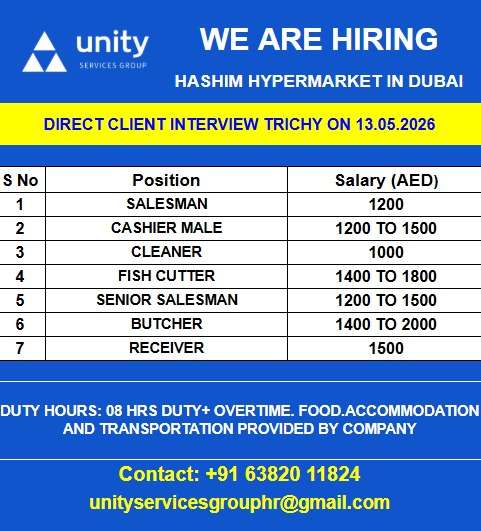 unity
SERVICES GROUP

WE ARE HIRING

HASHIM HYPERMARKET IN DUBAI

DIRECT CLIENT INTERVIEW TRICHY ON 13.05.2026

| S No | Position | Salary (AED) |
|---|---|---|
| 1 | SALESMAN | 1200 |
| 2 | CASHIER MALE | 1200 TO 1500 |
| 3 | CLEANER | 1000 |
| 4 | FISH CUTTER | 1400 TO 1800 |
| 5 | SENIOR SALESMAN | 1200 TO 1500 |
| 6 | BUTCHER | 1400 TO 2000 |
| 7 | RECEIVER | 1500 |

DUTY HOURS: 08 HRS DUTY+ OVERTIME. FOOD.ACCOMMODATION AND TRANSPORTATION PROVIDED BY COMPANY

Contact: +91 63820 11824

unityservicesgrouphr@gmail.com